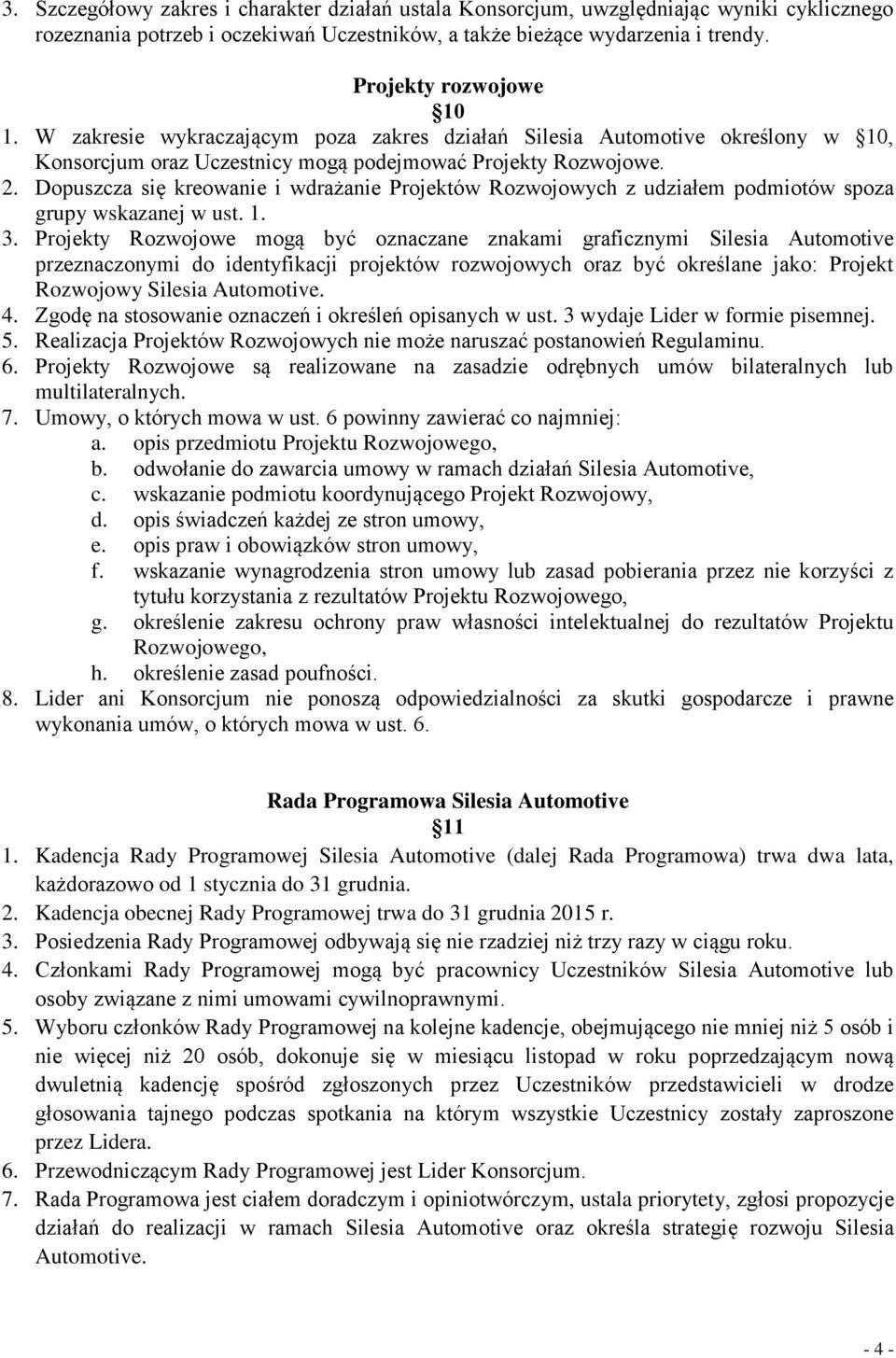 3. Szczegółowy zakres i charakter działań ustala Konsorcjum, uwzględniając wyniki cyklicznego rozeznania potrzeb i oczekiwań Uczestników, a także bieżące wydarzenia i trendy.

Projekty rozwojowe
10

1. W zakresie wykraczającym poza zakres działań Silesia Automotive określony w 10, Konsorcjum oraz Uczestnicy mogą podejmować Projekty Rozwojowe.
2. Dopuszcza się kreowanie i wdrażanie Projektów Rozwojowych z udziałem podmiotów spoza grupy wskazanej w ust. 1.
3. Projekty Rozwojowe mogą być oznaczane znakami graficznymi Silesia Automotive przeznaczonymi do identyfikacji projektów rozwojowych oraz być określane jako: Projekt Rozwojowy Silesia Automotive.
4. Zgodę na stosowanie oznaczeń i określeń opisanych w ust. 3 wydaje Lider w formie pisemnej.
5. Realizacja Projektów Rozwojowych nie może naruszać postanowień Regulaminu.
6. Projekty Rozwojowe są realizowane na zasadzie odrębnych umów bilateralnych lub multilateralnych.
7. Umowy, o których mowa w ust. 6 powinny zawierać co najmniej:
a. opis przedmiotu Projektu Rozwojowego,
b. odwołanie do zawarcia umowy w ramach działań Silesia Automotive,
c. wskazanie podmiotu koordynującego Projekt Rozwojowy,
d. opis świadczeń każdej ze stron umowy,
e. opis praw i obowiązków stron umowy,
f. wskazanie wynagrodzenia stron umowy lub zasad pobierania przez nie korzyści z tytułu korzystania z rezultatów Projektu Rozwojowego,
g. określenie zakresu ochrony praw własności intelektualnej do rezultatów Projektu Rozwojowego,
h. określenie zasad poufności.
8. Lider ani Konsorcjum nie ponoszą odpowiedzialności za skutki gospodarcze i prawne wykonania umów, o których mowa w ust. 6.

Rada Programowa Silesia Automotive
11

1. Kadencja Rady Programowej Silesia Automotive (dalej Rada Programowa) trwa dwa lata, każdorazowo od 1 stycznia do 31 grudnia.
2. Kadencja obecnej Rady Programowej trwa do 31 grudnia 2015 r.
3. Posiedzenia Rady Programowej odbywają się nie rzadziej niż trzy razy w ciągu roku.
4. Członkami Rady Programowej mogą być pracownicy Uczestników Silesia Automotive lub osoby związane z nimi umowami cywilnoprawnymi.
5. Wyboru członków Rady Programowej na kolejne kadencje, obejmującego nie mniej niż 5 osób i nie więcej niż 20 osób, dokonuje się w miesiącu listopad w roku poprzedzającym nową dwuletnią kadencję spośród zgłoszonych przez Uczestników przedstawicieli w drodze głosowania tajnego podczas spotkania na którym wszystkie Uczestnicy zostały zaproszone przez Lidera.
6. Przewodniczącym Rady Programowej jest Lider Konsorcjum.
7. Rada Programowa jest ciałem doradczym i opiniotwórczym, ustala priorytety, zgłosi propozycje działań do realizacji w ramach Silesia Automotive oraz określa strategię rozwoju Silesia Automotive.

- 4 -